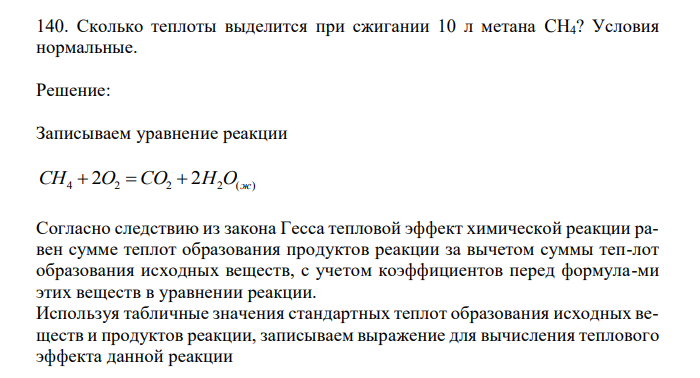 140. Сколько теплоты выделится при сжигании 10 л метана $CH_4$? Условия нормальные.

Решение:

Записываем уравнение реакции

$CH_4 + 2O_2 = CO_2 + 2H_2O_{(ж)}$

Согласно следствию из закона Гесса тепловой эффект химической реакции равен сумме теплот образования продуктов реакции за вычетом суммы теп-лот образования исходных веществ, с учетом коэффициентов перед формула-ми этих веществ в уравнении реакции.
Используя табличные значения стандартных теплот образования исходных веществ и продуктов реакции, записываем выражение для вычисления теплового эффекта данной реакции